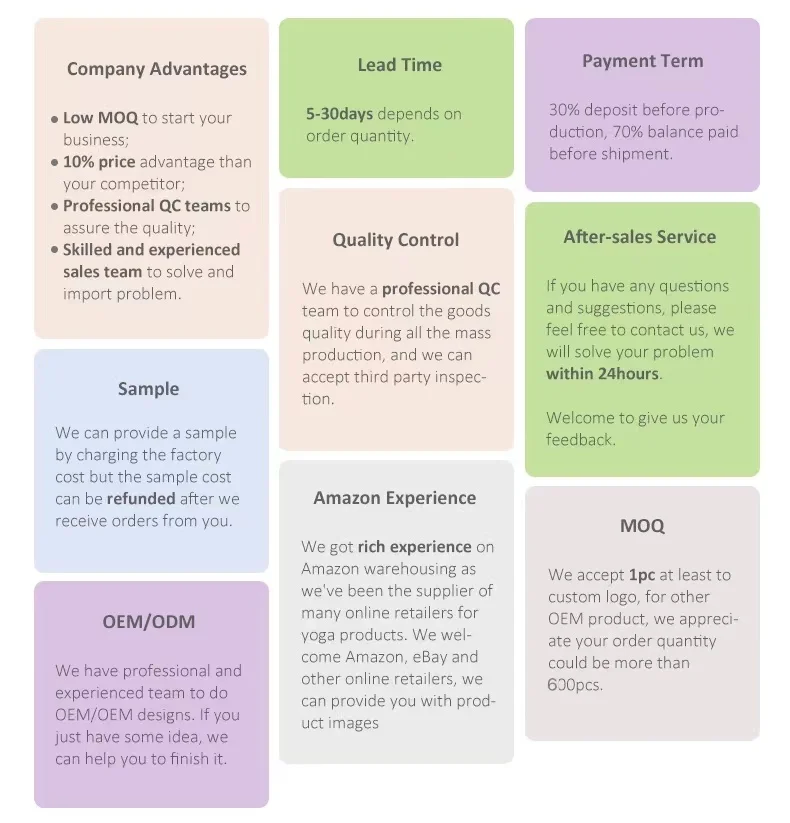 Company Advantages

• Low MOQ to start your business;
• 10% price advantage than your competitor;
• Professional QC teams to assure the quality;
• Skilled and experienced sales team to solve and import problem.

Sample

We can provide a sample by charging the factory cost but the sample cost can be refunded after we receive orders from you.

OEM/ODM

We have professional and experienced team to do OEM/OEM designs. If you just have some idea, we can help you to finish it.

Lead Time

5-30days depends on order quantity.

Quality Control

We have a professional QC team to control the goods quality during all the mass production, and we can accept third party inspection.

Amazon Experience

We got rich experience on Amazon warehousing as we've been the supplier of many online retailers for yoga products. We welcome Amazon, eBay and other online retailers, we can provide you with product images

Payment Term

30% deposit before production, 70% balance paid before shipment.

After-sales Service

If you have any questions and suggestions, please feel free to contact us, we will solve your problem within 24hours.

Welcome to give us your feedback.

MOQ

We accept 1pc at least to custom logo, for other OEM product, we appreciate your order quantity could be more than 600pcs.